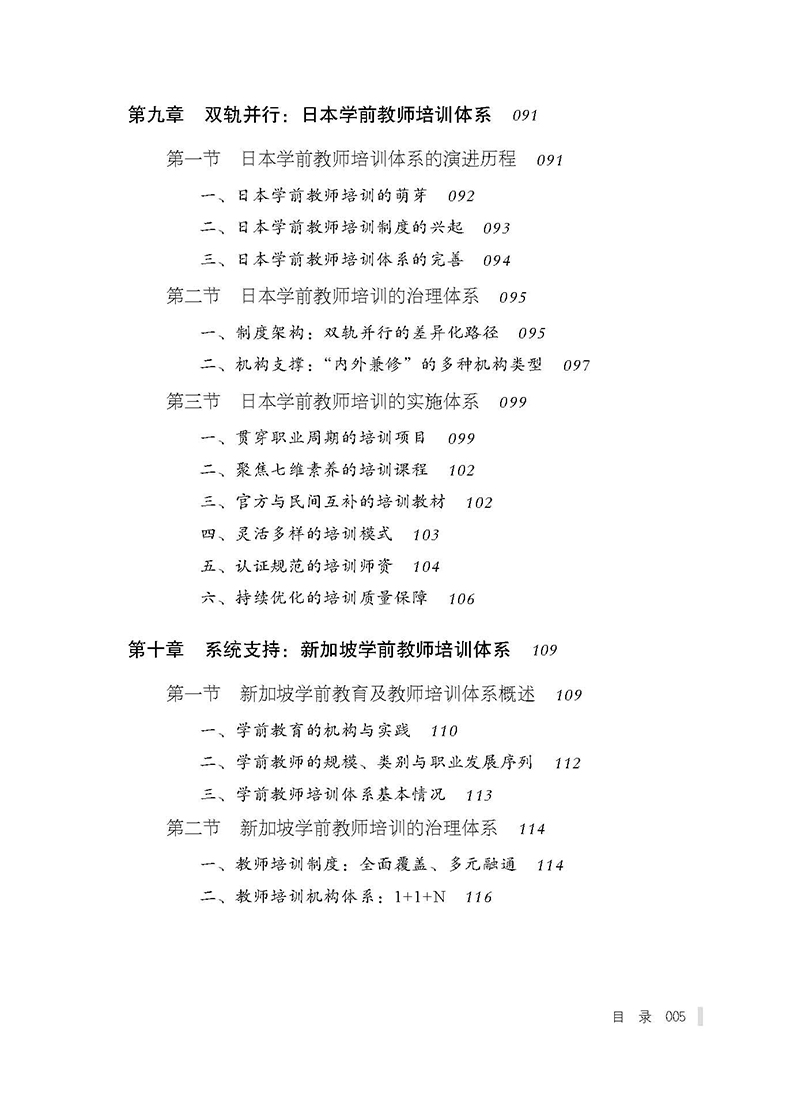 第九章　双轨并行：日本学前教师培训体系　091

第一节　日本学前教师培训体系的演进历程　091

一、日本学前教师培训的萌芽　092

二、日本学前教师培训制度的兴起　093

三、日本学前教师培训体系的完善　094

第二节　日本学前教师培训的治理体系　095

一、制度架构：双轨并行的差异化路径　095

二、机构支撑："内外兼修"的多种机构类型　097

第三节　日本学前教师培训的实施体系　099

一、贯穿职业周期的培训项目　099

二、聚焦七维素养的培训课程　102

三、官方与民间互补的培训教材　102

四、灵活多样的培训模式　103

五、认证规范的培训师资　104

六、持续优化的培训质量保障　106

第十章　系统支持：新加坡学前教师培训体系　109

第一节　新加坡学前教育及教师培训体系概述　109

一、学前教育的机构与实践　110

二、学前教师的规模、类别与职业发展序列　112

三、学前教师培训体系基本情况　113

第二节　新加坡学前教师培训的治理体系　114

一、教师培训制度：全面覆盖、多元融通　114

二、教师培训机构体系：1+1+N　116

目　录　005